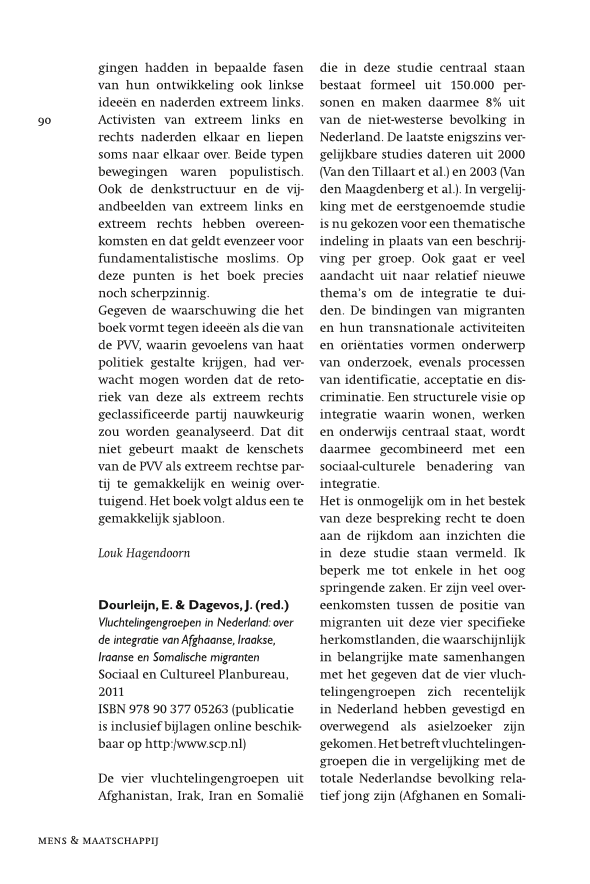 90

gingen hadden in bepaalde fasen van hun ontwikkeling ook linkse ideeën en naderden extreem links. Activisten van extreem links en rechts naderden elkaar en liepen soms naar elkaar over. Beide typen bewegingen waren populistisch. Ook de denkstructuur en de vijandbeelden van extreem links en extreem rechts hebben overeenkomsten en dat geldt evenzeer voor fundamentalistische moslims. Op deze punten is het boek precies noch scherpzinnig.
Gegeven de waarschuwing die het boek vormt tegen ideeën als die van de PVV, waarin gevoelens van haat politiek gestalte krijgen, had verwacht mogen worden dat de retoriek van deze als extreem rechts geclassificeerde partij nauwkeurig zou worden geanalyseerd. Dat dit niet gebeurt maakt de kenschets van de PVV als extreem rechtse partij te gemakkelijk en weinig overtuigend. Het boek volgt aldus een te gemakkelijk sjabloon.

Louk Hagendoorn

Dourleijn, E. & Dagevos, J. (red.)
Vluchtelingengroepen in Nederland: over de integratie van Afghaanse, Iraakse, Iraanse en Somalische migranten
Sociaal en Cultureel Planbureau, 2011
ISBN 978 90 377 05263 (publicatie is inclusief bijlagen online beschikbaar op http:/www.scp.nl)

De vier vluchtelingengroepen uit Afghanistan, Irak, Iran en Somalië die in deze studie centraal staan bestaat formeel uit 150.000 personen en maken daarmee 8% uit van de niet-westerse bevolking in Nederland. De laatste enigszins vergelijkbare studies dateren uit 2000 (Van den Tillaart et al.) en 2003 (Van den Maagdenberg et al.). In vergelijking met de eerstgenoemde studie is nu gekozen voor een thematische indeling in plaats van een beschrijving per groep. Ook gaat er veel aandacht uit naar relatief nieuwe thema's om de integratie te duiden. De bindingen van migranten en hun transnationale activiteiten en oriëntaties vormen onderwerp van onderzoek, evenals processen van identificatie, acceptatie en discriminatie. Een structurele visie op integratie waarin wonen, werken en onderwijs centraal staat, wordt daarmee gecombineerd met een sociaal-culturele benadering van integratie.
Het is onmogelijk om in het bestek van deze bespreking recht te doen aan de rijkdom aan inzichten die in deze studie staan vermeld. Ik beperk me tot enkele in het oog springende zaken. Er zijn veel overeenkomsten tussen de positie van migranten uit deze vier specifieke herkomstlanden, die waarschijnlijk in belangrijke mate samenhangen met het gegeven dat de vier vluchtelingengroepen zich recentelijk in Nederland hebben gevestigd en overwegend als asielzoeker zijn gekomen. Het betreft vluchtelingengroepen die in vergelijking met de totale Nederlandse bevolking relatief jong zijn (Afghanen en Somali-

MENS & MAATSCHAPPIJ